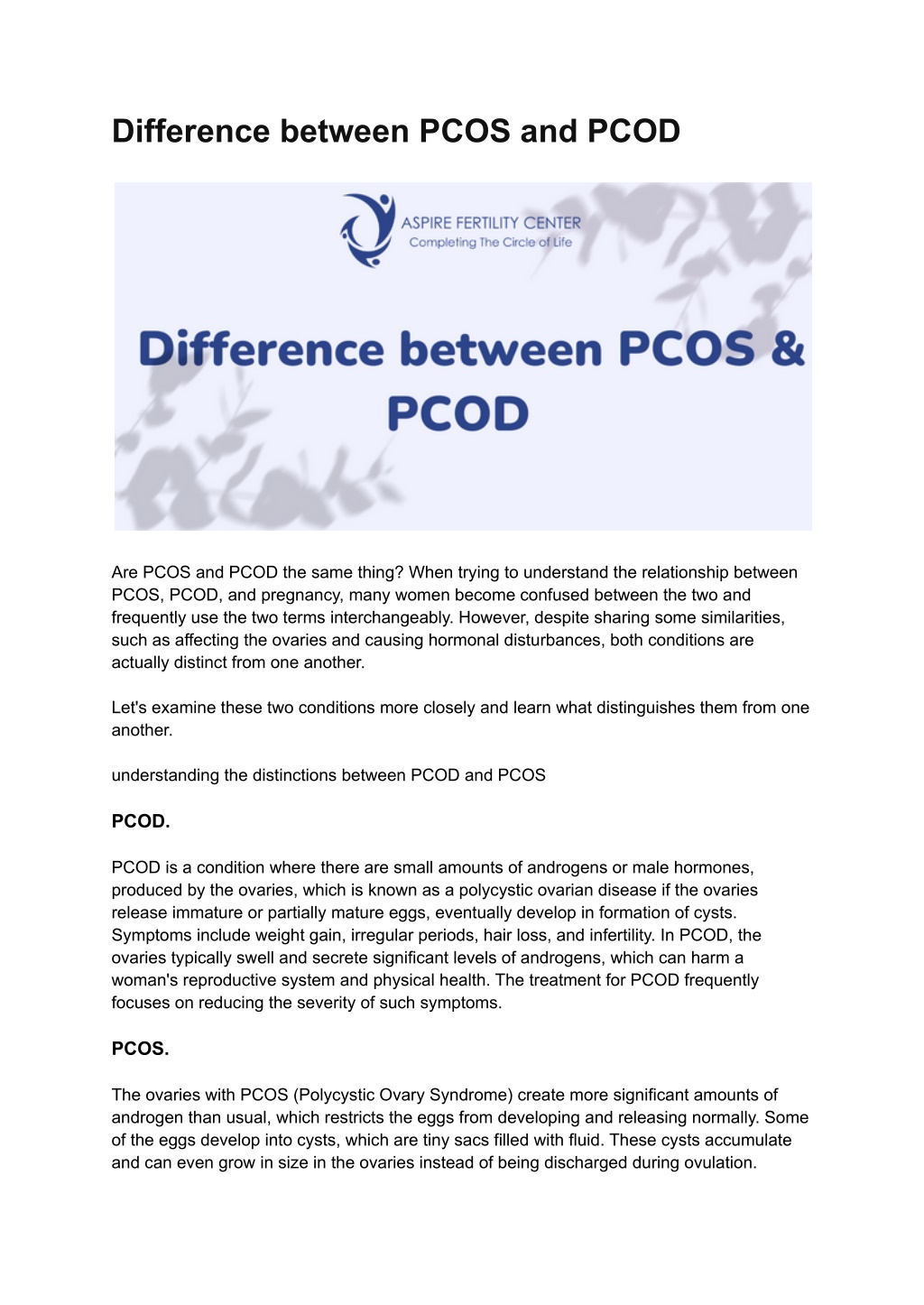 Difference between PCOS and PCOD

ASPIRE FERTILITY CENTER
Completing The Circle of Life

Difference between PCOS & PCOD

Are PCOS and PCOD the same thing? When trying to understand the relationship between PCOS, PCOD, and pregnancy, many women become confused between the two and frequently use the two terms interchangeably. However, despite sharing some similarities, such as affecting the ovaries and causing hormonal disturbances, both conditions are actually distinct from one another.

Let's examine these two conditions more closely and learn what distinguishes them from one another.

understanding the distinctions between PCOD and PCOS

PCOD.

PCOD is a condition where there are small amounts of androgens or male hormones, produced by the ovaries, which is known as a polycystic ovarian disease if the ovaries release immature or partially mature eggs, eventually develop in formation of cysts. Symptoms include weight gain, irregular periods, hair loss, and infertility. In PCOD, the ovaries typically swell and secrete significant levels of androgens, which can harm a woman's reproductive system and physical health. The treatment for PCOD frequently focuses on reducing the severity of such symptoms.

PCOS.

The ovaries with PCOS (Polycystic Ovary Syndrome) create more significant amounts of androgen than usual, which restricts the eggs from developing and releasing normally. Some of the eggs develop into cysts, which are tiny sacs filled with fluid. These cysts accumulate and can even grow in size in the ovaries instead of being discharged during ovulation.